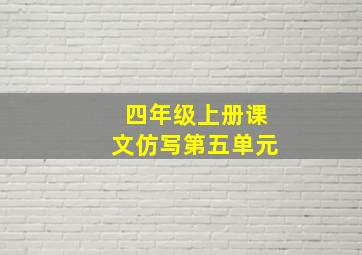 四年级上册课文仿写第五单元